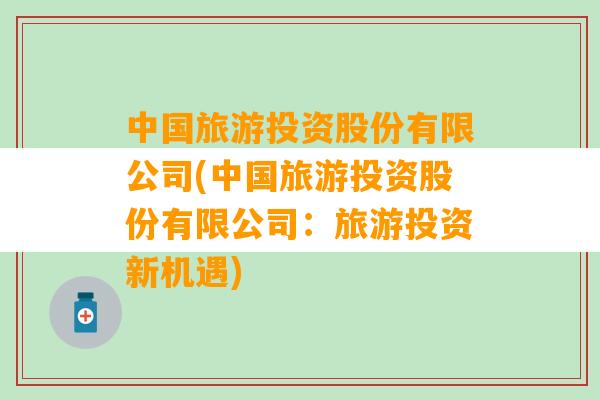 中国旅游投资股份有限公司(中国旅游投资股份有限公司：旅游投资新机遇)